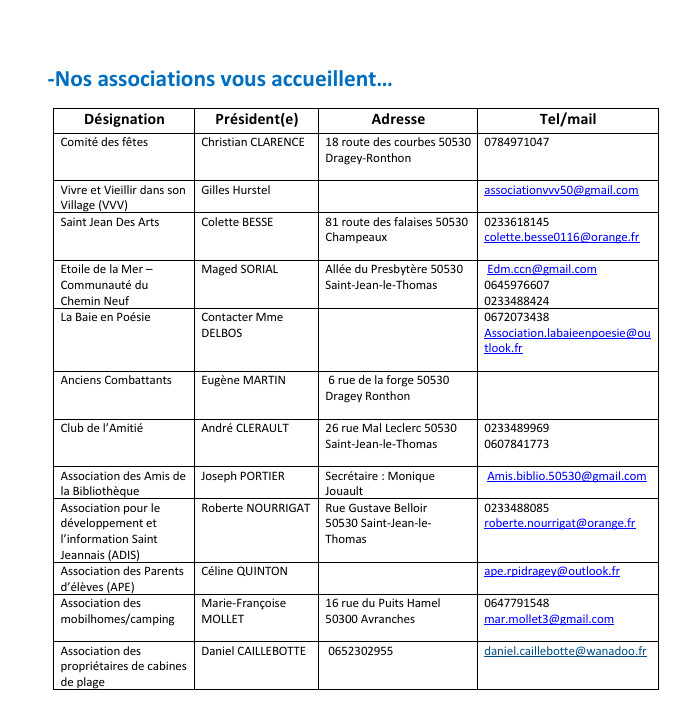 -Nos associations vous accueillent…

| Désignation | Président(e) | Adresse | Tel/mail |
|---|---|---|---|
| Comité des fêtes | Christian CLARENCE | 18 route des courbes 50530 Dragey-Ronthon | 0784971047 |
| Vivre et Vieillir dans son Village (VVV) | Gilles Hurstel | | associationvvv50@gmail.com |
| Saint Jean Des Arts | Colette BESSE | 81 route des falaises 50530 Champeaux | 0233618145 colette.besse0116@orange.fr |
| Etoile de la Mer – Communauté du Chemin Neuf | Maged SORIAL | Allée du Presbytère 50530 Saint-Jean-le-Thomas | Edm.ccn@gmail.com 0645976607 0233488424 |
| La Baie en Poésie | Contacter Mme DELBOS | | 0672073438 Association.labaieenpoesie@outlook.fr |
| Anciens Combattants | Eugène MARTIN | 6 rue de la forge 50530 Dragey Ronthon | |
| Club de l'Amitié | André CLERAULT | 26 rue Mal Leclerc 50530 Saint-Jean-le-Thomas | 0233489969 0607841773 |
| Association des Amis de la Bibliothèque | Joseph PORTIER | Secrétaire : Monique Jouault | Amis.biblio.50530@gmail.com |
| Association pour le développement et l'information Saint Jeannais (ADIS) | Roberte NOURRIGAT | Rue Gustave Belloir 50530 Saint-Jean-le-Thomas | 0233488085 roberte.nourrigat@orange.fr |
| Association des Parents d'élèves (APE) | Céline QUINTON | | ape.rpidragey@outlook.fr |
| Association des mobilhomes/camping | Marie-Françoise MOLLET | 16 rue du Puits Hamel 50300 Avranches | 0647791548 mar.mollet3@gmail.com |
| Association des propriétaires de cabines de plage | Daniel CAILLEBOTTE | 0652302955 | daniel.caillebotte@wanadoo.fr |